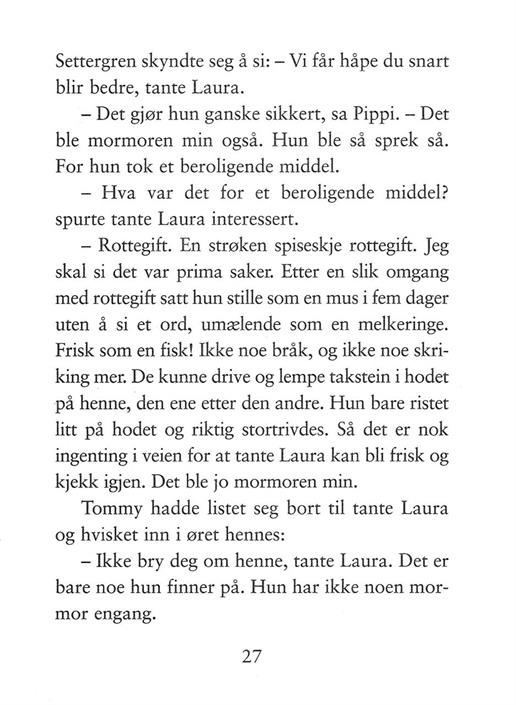 Settergren skyndte seg å si: – Vi får håpe du snart blir bedre, tante Laura.

– Det gjør hun ganske sikkert, sa Pippi. – Det ble mormoren min også. Hun ble så sprek så. For hun tok et beroligende middel.

– Hva var det for et beroligende middel? spurte tante Laura interessert.

– Rottegift. En strøken spiseskje rottegift. Jeg skal si det var prima saker. Etter en slik omgang med rottegift satt hun stille som en mus i fem dager uten å si et ord, umælende som en melkeringe. Frisk som en fisk! Ikke noe bråk, og ikke noe skriking mer. De kunne drive og lempe takstein i hodet på henne, den ene etter den andre. Hun bare ristet litt på hodet og riktig stortrivdes. Så det er nok ingenting i veien for at tante Laura kan bli frisk og kjekk igjen. Det ble jo mormoren min.

Tommy hadde listet seg bort til tante Laura og hvisket inn i øret hennes:

– Ikke bry deg om henne, tante Laura. Det er bare noe hun finner på. Hun har ikke noen mormor engang.

27